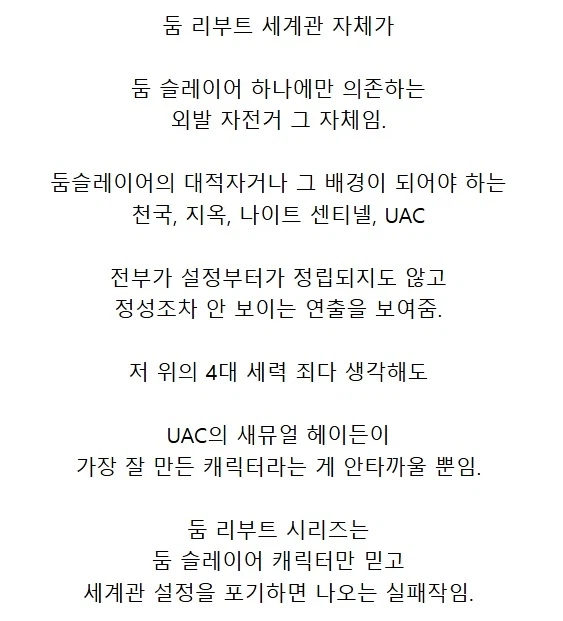 둠 리부트 세계관 자체가

둠 슬레이어 하나에만 의존하는
외발 자전거 그 자체임.

둠슬레이어의 대적자거나 그 배경이 되어야 하는
천국, 지옥, 나이트 센티넬, UAC

전부가 설정부터가 정립되지도 않고
정성조차 안 보이는 연출을 보여줌.

저 위의 4대 세력 죄다 생각해도

UAC의 새뮤얼 헤이든이
가장 잘 만든 캐릭터라는 게 안타까울 뿐임.

둠 리부트 시리즈는
둠 슬레이어 캐릭터만 믿고
세계관 설정을 포기하면 나오는 실패작임.